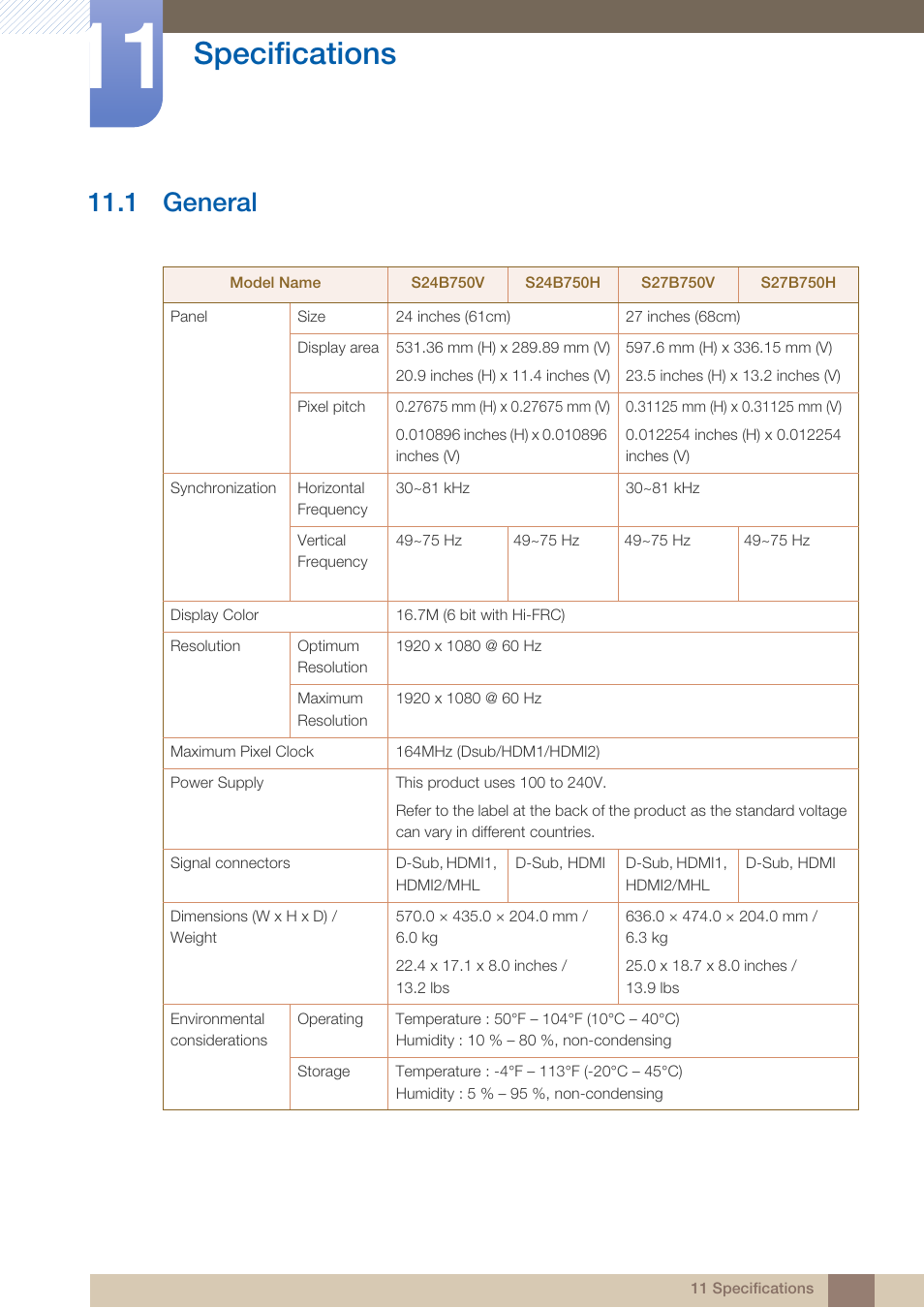 11 Specifications

11.1 General

| Model Name | | S24B750V | S24B750H | S27B750V | S27B750H |
|---|---|---|---|---|---|
| Panel | Size | 24 inches (61cm) | | 27 inches (68cm) | |
| | Display area | 531.36 mm (H) x 289.89 mm (V) 20.9 inches (H) x 11.4 inches (V) | | 597.6 mm (H) x 336.15 mm (V) 23.5 inches (H) x 13.2 inches (V) | |
| | Pixel pitch | 0.27675 mm (H) x 0.27675 mm (V) 0.010896 inches (H) x 0.010896 inches (V) | | 0.31125 mm (H) x 0.31125 mm (V) 0.012254 inches (H) x 0.012254 inches (V) | |
| Synchronization | Horizontal Frequency | 30~81 kHz | | 30~81 kHz | |
| | Vertical Frequency | 49~75 Hz | 49~75 Hz | 49~75 Hz | 49~75 Hz |
| Display Color | | 16.7M (6 bit with Hi-FRC) | | | |
| Resolution | Optimum Resolution | 1920 x 1080 @ 60 Hz | | | |
| | Maximum Resolution | 1920 x 1080 @ 60 Hz | | | |
| Maximum Pixel Clock | | 164MHz (Dsub/HDM1/HDMI2) | | | |
| Power Supply | | This product uses 100 to 240V. Refer to the label at the back of the product as the standard voltage can vary in different countries. | | | |
| Signal connectors | | D-Sub, HDMI1, HDMI2/MHL | D-Sub, HDMI | D-Sub, HDMI1, HDMI2/MHL | D-Sub, HDMI |
| Dimensions (W x H x D) / Weight | | 570.0 × 435.0 × 204.0 mm / 6.0 kg 22.4 x 17.1 x 8.0 inches / 13.2 lbs | | 636.0 × 474.0 × 204.0 mm / 6.3 kg 25.0 x 18.7 x 8.0 inches / 13.9 lbs | |
| Environmental considerations | Operating | Temperature : 50°F – 104°F (10°C – 40°C) Humidity : 10 % – 80 %, non-condensing | | | |
| | Storage | Temperature : -4°F – 113°F (-20°C – 45°C) Humidity : 5 % – 95 %, non-condensing | | | |

11 Specifications